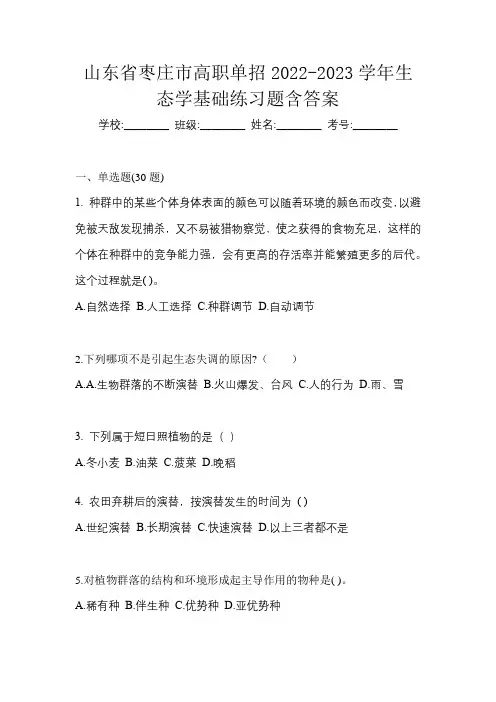 山东省枣庄市高职单招 2022-2023 学年生态学基础练习题含答案

学校:________ 班级:________ 姓名:________ 考号:________

一、单选题(30 题)

1. 种群中的某些个体身体表面的颜色可以随着环境的颜色而改变,以避免被天敌发现捕杀,又不易被猎物察觉,使之获得的食物充足,这样的个体在种群中的竞争能力强,会有更高的存活率并能繁殖更多的后代。这个过程就是( )。

A.自然选择 B.人工选择 C.种群调节 D.自动调节

2.下列哪项不是引起生态失调的原因?( )

A.A.生物群落的不断演替 B.火山爆发、台风 C.人的行为 D.雨、雪

3. 下列属于短日照植物的是( )

A.冬小麦 B.油菜 C.菠菜 D.晚稻

4. 农田弃耕后的演替,按演替发生的时间为( )

A.世纪演替 B.长期演替 C.快速演替 D.以上三者都不是

5.对植物群落的结构和环境形成起主导作用的物种是( )。

A.稀有种 B.伴生种 C.优势种 D.亚优势种